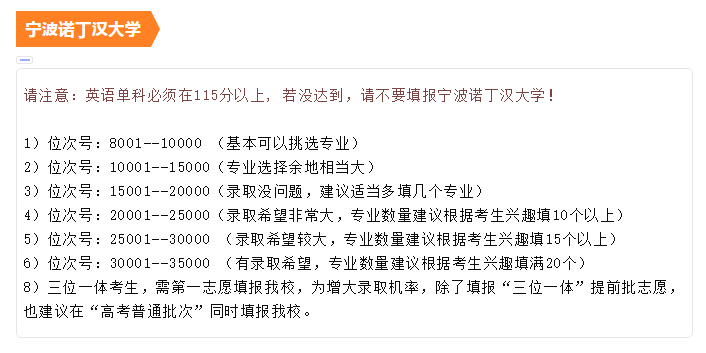 宁波诺丁汉大学

请注意：英语单科必须在115分以上，若没达到，请不要填报宁波诺丁汉大学！

1）位次号：8001--10000 （基本可以挑选专业）
2）位次号：10001--15000（专业选择余地相当大）
3）位次号：15001--20000（录取没问题，建议适当多填几个专业）
4）位次号：20001--25000（录取希望非常大，专业数量建议根据考生兴趣填10个以上）
5）位次号：25001--30000 （录取希望较大，专业数量建议根据考生兴趣填15个以上）
6）位次号：30001--35000 （有录取希望，专业数量建议根据考生兴趣填满20个）
8）三位一体考生，需第一志愿填报我校，为增大录取机率，除了填报“三位一体”提前批志愿，也建议在“高考普通批次”同时填报我校。